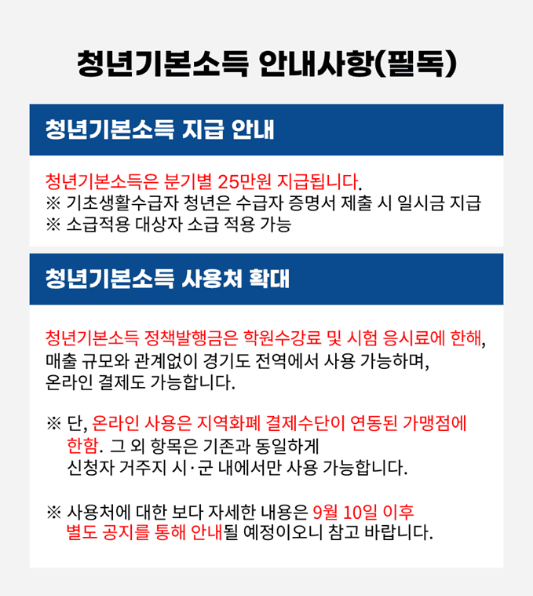 청년기본소득 안내사항(필독)

청년기본소득 지급 안내

청년기본소득은 분기별 25만원 지급됩니다.
※ 기초생활수급자 청년은 수급자 증명서 제출 시 일시금 지급
※ 소급적용 대상자 소급 적용 가능

청년기본소득 사용처 확대

청년기본소득 정책발행금은 학원수강료 및 시험 응시료에 한해, 매출 규모와 관계없이 경기도 전역에서 사용 가능하며, 온라인 결제도 가능합니다.

※ 단, 온라인 사용은 지역화폐 결제수단이 연동된 가맹점에 한함. 그 외 항목은 기존과 동일하게 신청자 거주지 시·군 내에서만 사용 가능합니다.

※ 사용처에 대한 보다 자세한 내용은 9월 10일 이후 별도 공지를 통해 안내될 예정이오니 참고 바랍니다.